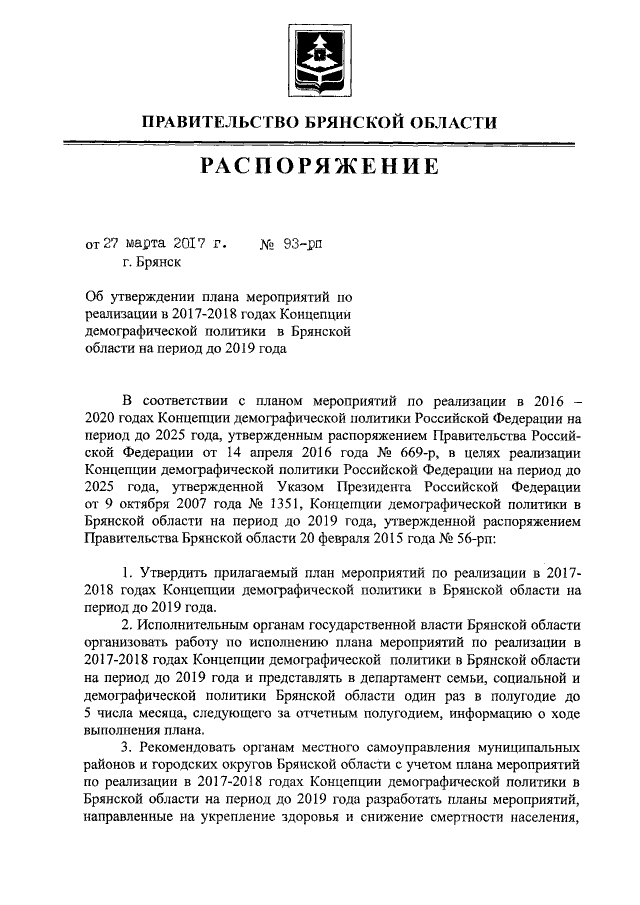 ПРАВИТЕЛЬСТВО БРЯНСКОЙ ОБЛАСТИ

РАСПОРЯЖЕНИЕ

от 27 марта 2017 г. № 93-рп
г. Брянск

Об утверждении плана мероприятий по реализации в 2017-2018 годах Концепции демографической политики в Брянской области на период до 2019 года

В соответствии с планом мероприятий по реализации в 2016 – 2020 годах Концепции демографической политики Российской Федерации на период до 2025 года, утвержденным распоряжением Правительства Российской Федерации от 14 апреля 2016 года № 669-р, в целях реализации Концепции демографической политики Российской Федерации на период до 2025 года, утвержденной Указом Президента Российской Федерации от 9 октября 2007 года № 1351, Концепции демографической политики в Брянской области на период до 2019 года, утвержденной распоряжением Правительства Брянской области 20 февраля 2015 года № 56-рп:

1. Утвердить прилагаемый план мероприятий по реализации в 2017-2018 годах Концепции демографической политики в Брянской области на период до 2019 года.

2. Исполнительным органам государственной власти Брянской области организовать работу по исполнению плана мероприятий по реализации в 2017-2018 годах Концепции демографической политики в Брянской области на период до 2019 года и представлять в департамент семьи, социальной и демографической политики Брянской области один раз в полугодие до 5 числа месяца, следующего за отчетным полугодием, информацию о ходе выполнения плана.

3. Рекомендовать органам местного самоуправления муниципальных районов и городских округов Брянской области с учетом плана мероприятий по реализации в 2017-2018 годах Концепции демографической политики в Брянской области на период до 2019 года разработать планы мероприятий, направленные на укрепление здоровья и снижение смертности населения,